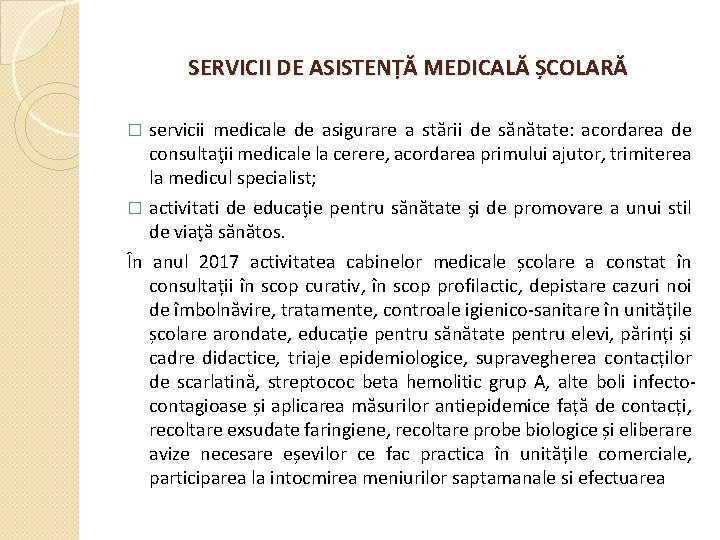 SERVICII DE ASISTENȚĂ MEDICALĂ ȘCOLARĂ

□ servicii medicale de asigurare a stării de sănătate: acordarea de consultaţii medicale la cerere, acordarea primului ajutor, trimiterea la medicul specialist;

□ activitati de educaţie pentru sănătate şi de promovare a unui stil de viaţă sănătos.

În anul 2017 activitatea cabinelor medicale școlare a constat în consultații în scop curativ, în scop profilactic, depistare cazuri noi de îmbolnăvire, tratamente, controale igienico-sanitare în unitățile școlare arondate, educație pentru sănătate pentru elevi, părinți și cadre didactice, triaje epidemiologice, supravegherea contacților de scarlatină, streptococ beta hemolitic grup A, alte boli infecto-contagioase și aplicarea măsurilor antiepidemice față de contacți, recoltare exsudate faringiene, recoltare probe biologice și eliberare avize necesare eșevilor ce fac practica în unitățile comerciale, participarea la intocmirea meniurilor saptamanale si efectuarea